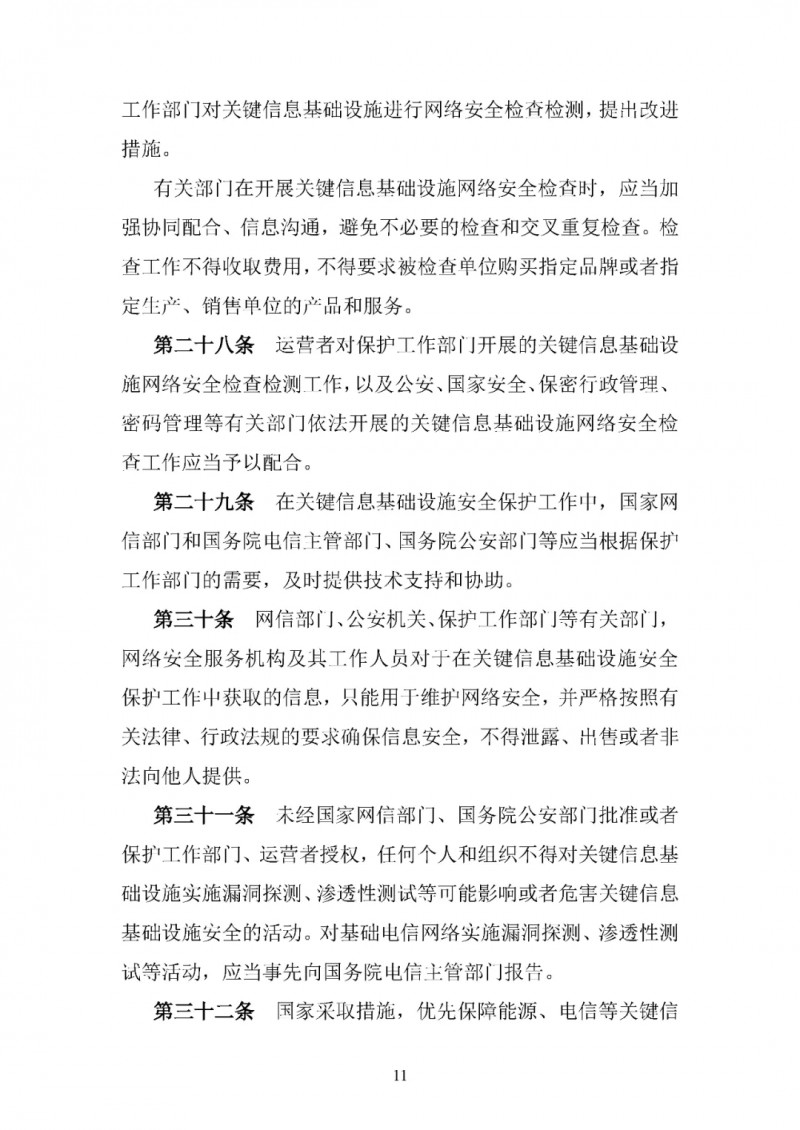 工作部门对关键信息基础设施进行网络安全检查检测，提出改进措施。

有关部门在开展关键信息基础设施网络安全检查时，应当加强协同配合、信息沟通，避免不必要的检查和交叉重复检查。检查工作不得收取费用，不得要求被检查单位购买指定品牌或者指定生产、销售单位的产品和服务。

第二十八条　运营者对保护工作部门开展的关键信息基础设施网络安全检查检测工作，以及公安、国家安全、保密行政管理、密码管理等有关部门依法开展的关键信息基础设施网络安全检查工作应当予以配合。

第二十九条　在关键信息基础设施安全保护工作中，国家网信部门和国务院电信主管部门、国务院公安部门等应当根据保护工作部门的需要，及时提供技术支持和协助。

第三十条　网信部门、公安机关、保护工作部门等有关部门，网络安全服务机构及其工作人员对于在关键信息基础设施安全保护工作中获取的信息，只能用于维护网络安全，并严格按照有关法律、行政法规的要求确保信息安全，不得泄露、出售或者非法向他人提供。

第三十一条　未经国家网信部门、国务院公安部门批准或者保护工作部门、运营者授权，任何个人和组织不得对关键信息基础设施实施漏洞探测、渗透性测试等可能影响或者危害关键信息基础设施安全的活动。对基础电信网络实施漏洞探测、渗透性测试等活动，应当事先向国务院电信主管部门报告。

第三十二条　国家采取措施，优先保障能源、电信等关键信

11